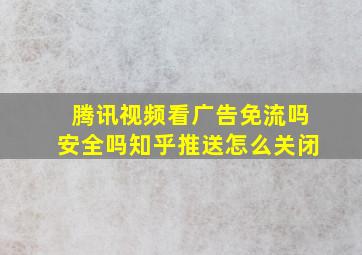 腾讯视频看广告免流吗
安全吗知乎推送怎么关闭